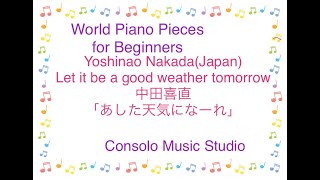 World Piano Pieces
for Beginners
Yoshinao Nakada(Japan)
Let it be a good weather tomorrow
中田喜直
「あした天気になーれ」

Consolo Music Studio